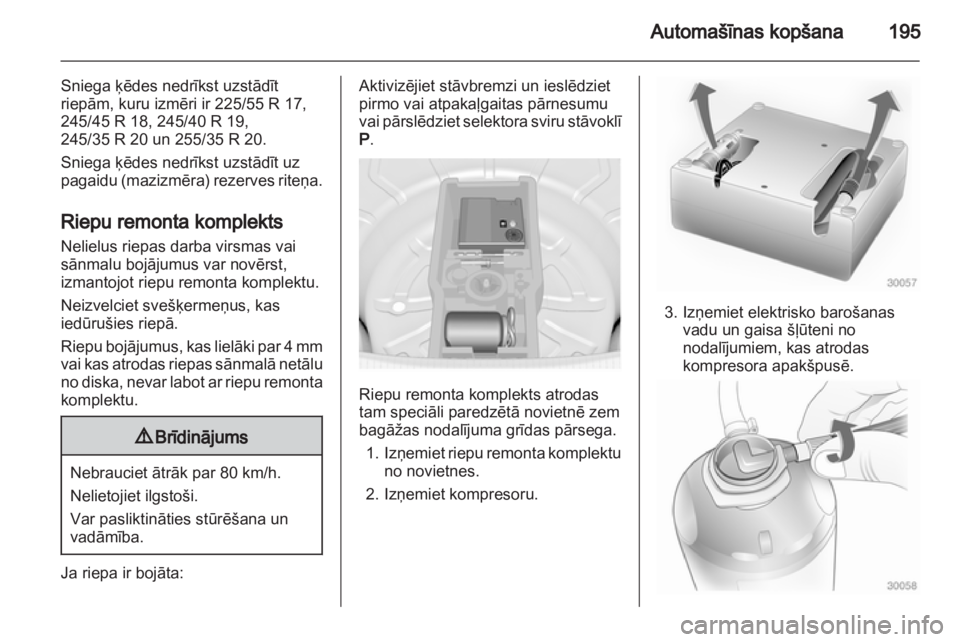 Automašīnas kopšana 195

Sniega ķēdes nedrīkst uzstādīt riepām, kuru izmēri ir 225/55 R 17, 245/45 R 18, 245/40 R 19, 245/35 R 20 un 255/35 R 20.

Sniega ķēdes nedrīkst uzstādīt uz pagaidu (mazizmēra) rezerves riteņa.

Riepu remonta komplekts

Nelielus riepas darba virsmas vai sānmalu bojājumus var novērst, izmantojot riepu remonta komplektu.

Neizvelciet svešķermeņus, kas iedūrušies riepā.

Riepu bojājumus, kas lielāki par 4 mm vai kas atrodas riepas sānmalā netālu no diska, nevar labot ar riepu remonta komplektu.

⚠ Brīdinājums

Nebrauciet ātrāk par 80 km/h.

Nelietojiet ilgstoši.

Var pasliktināties stūrēšana un vadāmība.

Ja riepa ir bojāta:

Aktivizējiet stāvbremzi un ieslēdziet pirmo vai atpakaļgaitas pārnesumu vai pārslēdziet selektora sviru stāvoklī P.

Riepu remonta komplekts atrodas tam speciāli paredzētā novietnē zem bagāžas nodalījuma grīdas pārsega.

1. Izņemiet riepu remonta komplektu no novietnes.

2. Izņemiet kompresoru.

30057

3. Izņemiet elektrisko barošanas vadu un gaisa šļūteni no nodalījumiem, kas atrodas kompresora apakšpusē.

30058

carmanualsonline.info